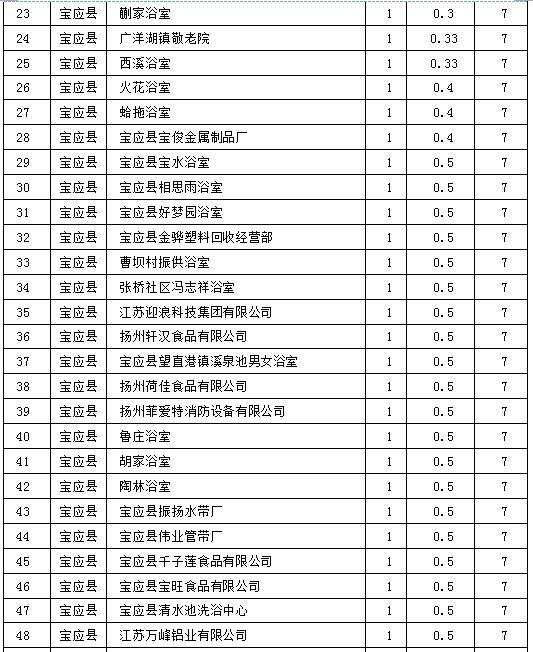 | 23 | 宝应县 | 蒯家浴室 | 1 | 0.3 | 7 |
|---|---|---|---|---|---|
| 24 | 宝应县 | 广洋湖镇敬老院 | 1 | 0.33 | 7 |
| 25 | 宝应县 | 西溪浴室 | 1 | 0.33 | 7 |
| 26 | 宝应县 | 火花浴室 | 1 | 0.4 | 7 |
| 27 | 宝应县 | 蛤拖浴室 | 1 | 0.4 | 7 |
| 28 | 宝应县 | 宝应县宝俊金属制品厂 | 1 | 0.4 | 7 |
| 29 | 宝应县 | 宝应县宝水浴室 | 1 | 0.5 | 7 |
| 30 | 宝应县 | 宝应县相思雨浴室 | 1 | 0.5 | 7 |
| 31 | 宝应县 | 宝应县好梦园浴室 | 1 | 0.5 | 7 |
| 32 | 宝应县 | 宝应县金骅塑料回收经营部 | 1 | 0.5 | 7 |
| 33 | 宝应县 | 曹坝村振供浴室 | 1 | 0.5 | 7 |
| 34 | 宝应县 | 张桥社区冯志祥浴室 | 1 | 0.5 | 7 |
| 35 | 宝应县 | 江苏迎浪科技集团有限公司 | 1 | 0.5 | 7 |
| 36 | 宝应县 | 扬州轩汉食品有限公司 | 1 | 0.5 | 7 |
| 37 | 宝应县 | 宝应县望直港镇溪泉池男女浴室 | 1 | 0.5 | 7 |
| 38 | 宝应县 | 扬州荷佳食品有限公司 | 1 | 0.5 | 7 |
| 39 | 宝应县 | 扬州菲爱特消防设备有限公司 | 1 | 0.5 | 7 |
| 40 | 宝应县 | 鲁庄浴室 | 1 | 0.5 | 7 |
| 41 | 宝应县 | 胡家浴室 | 1 | 0.5 | 7 |
| 42 | 宝应县 | 陶林浴室 | 1 | 0.5 | 7 |
| 43 | 宝应县 | 宝应县振扬水带厂 | 1 | 0.5 | 7 |
| 44 | 宝应县 | 宝应县伟业管带厂 | 1 | 0.5 | 7 |
| 45 | 宝应县 | 宝应县千子莲食品有限公司 | 1 | 0.5 | 7 |
| 46 | 宝应县 | 宝应县宝旺食品有限公司 | 1 | 0.5 | 7 |
| 47 | 宝应县 | 宝应县清水池洗浴中心 | 1 | 0.5 | 7 |
| 48 | 宝应县 | 江苏万峰铝业有限公司 | 1 | 0.5 | 7 |